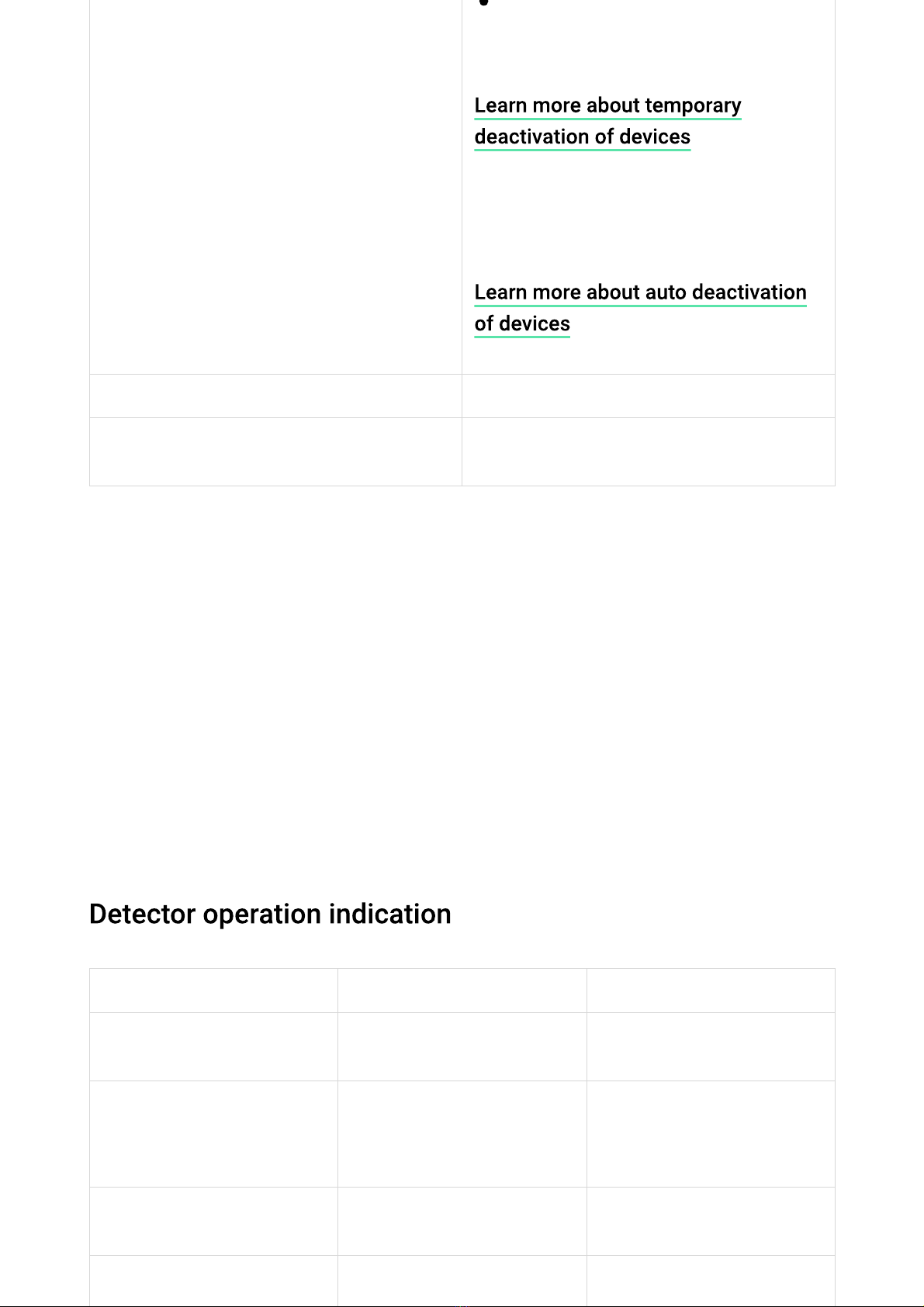 Learn more about temporary deactivation of devices

Learn more about auto deactivation of devices

Detector operation indication